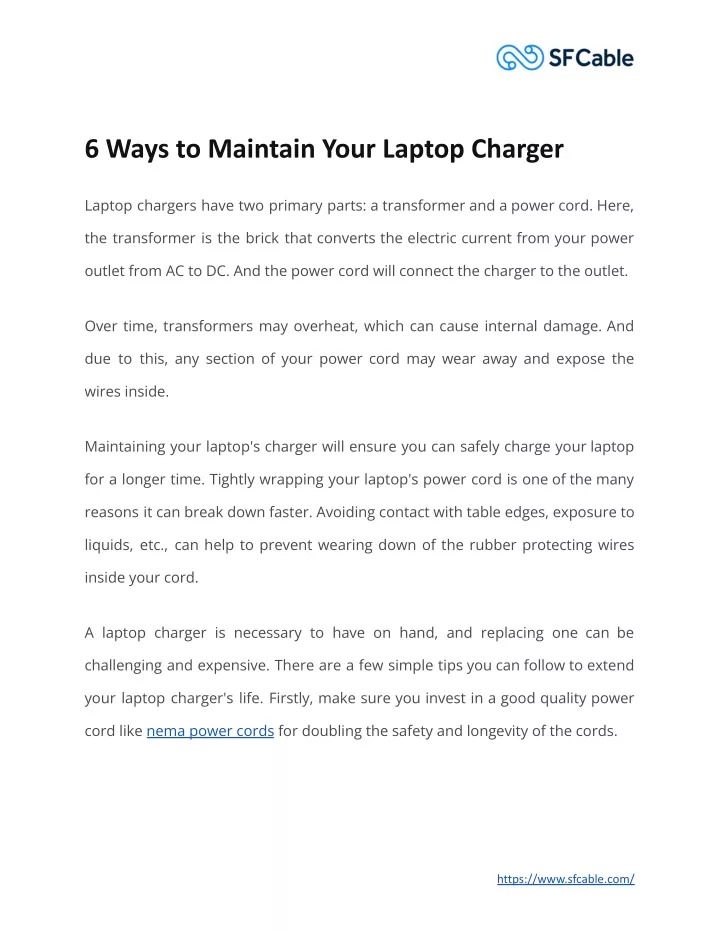 SFCable

6 Ways to Maintain Your Laptop Charger

Laptop chargers have two primary parts: a transformer and a power cord. Here, the transformer is the brick that converts the electric current from your power outlet from AC to DC. And the power cord will connect the charger to the outlet.

Over time, transformers may overheat, which can cause internal damage. And due to this, any section of your power cord may wear away and expose the wires inside.

Maintaining your laptop's charger will ensure you can safely charge your laptop for a longer time. Tightly wrapping your laptop's power cord is one of the many reasons it can break down faster. Avoiding contact with table edges, exposure to liquids, etc., can help to prevent wearing down of the rubber protecting wires inside your cord.

A laptop charger is necessary to have on hand, and replacing one can be challenging and expensive. There are a few simple tips you can follow to extend your laptop charger's life. Firstly, make sure you invest in a good quality power cord like nema power cords for doubling the safety and longevity of the cords.

https://www.sfcable.com/